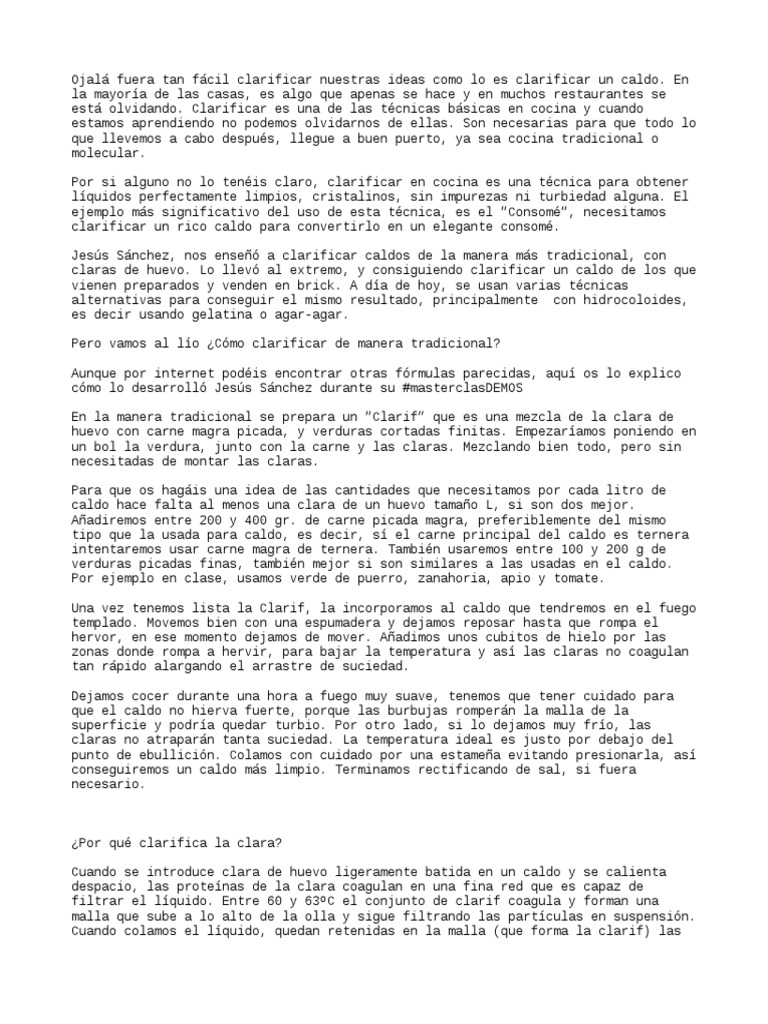 Ojalá fuera tan fácil clarificar nuestras ideas como lo es clarificar un caldo. En la mayoría de las casas, es algo que apenas se hace y en muchos restaurantes se está olvidando. Clarificar es una de las técnicas básicas en cocina y cuando estamos aprendiendo no podemos olvidarnos de ellas. Son necesarias para que todo lo que llevemos a cabo después, llegue a buen puerto, ya sea cocina tradicional o molecular.

Por si alguno no lo tenéis claro, clarificar en cocina es una técnica para obtener líquidos perfectamente limpios, cristalinos, sin impurezas ni turbiedad alguna. El ejemplo más significativo del uso de esta técnica, es el "Consomé", necesitamos clarificar un rico caldo para convertirlo en un elegante consomé.

Jesús Sánchez, nos enseñó a clarificar caldos de la manera más tradicional, con claras de huevo. Lo llevó al extremo, y consiguiendo clarificar un caldo de los que vienen preparados y venden en brick. A día de hoy, se usan varias técnicas alternativas para conseguir el mismo resultado, principalmente con hidrocoloides, es decir usando gelatina o agar-agar.

Pero vamos al lío ¿Cómo clarificar de manera tradicional?

Aunque por internet podéis encontrar otras fórmulas parecidas, aquí os lo explico cómo lo desarrolló Jesús Sánchez durante su #masterclasDEMOS

En la manera tradicional se prepara un "Clarif" que es una mezcla de la clara de huevo con carne magra picada, y verduras cortadas finitas. Empezaríamos poniendo en un bol la verdura, junto con la carne y las claras. Mezclando bien todo, pero sin necesitadas de montar las claras.

Para que os hagáis una idea de las cantidades que necesitamos por cada litro de caldo hace falta al menos una clara de un huevo tamaño L, si son dos mejor. Añadiremos entre 200 y 400 gr. de carne picada magra, preferiblemente del mismo tipo que la usada para caldo, es decir, sí el carne principal del caldo es ternera intentaremos usar carne magra de ternera. También usaremos entre 100 y 200 g de verduras picadas finas, también mejor si son similares a las usadas en el caldo. Por ejemplo en clase, usamos verde de puerro, zanahoria, apio y tomate.

Una vez tenemos lista la Clarif, la incorporamos al caldo que tendremos en el fuego templado. Movemos bien con una espumadera y dejamos reposar hasta que rompa el hervor, en ese momento dejamos de mover. Añadimos unos cubitos de hielo por las zonas donde rompa a hervir, para bajar la temperatura y así las claras no coagulan tan rápido alargando el arrastre de suciedad.

Dejamos cocer durante una hora a fuego muy suave, tenemos que tener cuidado para que el caldo no hierva fuerte, porque las burbujas romperán la malla de la superficie y podría quedar turbio. Por otro lado, si lo dejamos muy frío, las claras no atraparán tanta suciedad. La temperatura ideal es justo por debajo del punto de ebullición. Colamos con cuidado por una estameña evitando presionarla, así conseguiremos un caldo más limpio. Terminamos rectificando de sal, si fuera necesario.

¿Por qué clarifica la clara?

Cuando se introduce clara de huevo ligeramente batida en un caldo y se calienta despacio, las proteínas de la clara coagulan en una fina red que es capaz de filtrar el líquido. Entre 60 y 63ºC el conjunto de clarif coagula y forman una malla que sube a lo alto de la olla y sigue filtrando las partículas en suspensión. Cuando colamos el líquido, quedan retenidas en la malla (que forma la clarif) las